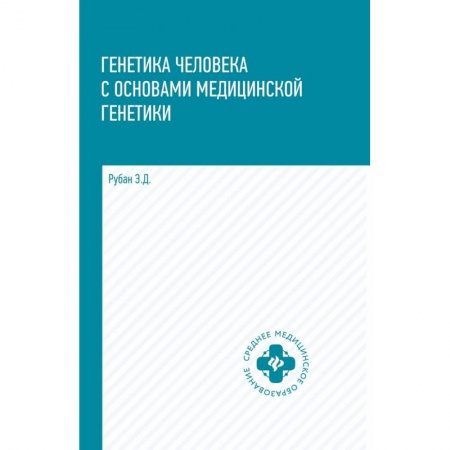 ГЕНЕТИКА ЧЕЛОВЕКА С ОСНОВАМИ МЕДИЦИНСКОЙ ГЕНЕТИКИ

Рубан Э.Д.

СРЕДНЕЕ МЕДИЦИНСКОЕ ОБРАЗОВАНИЕ